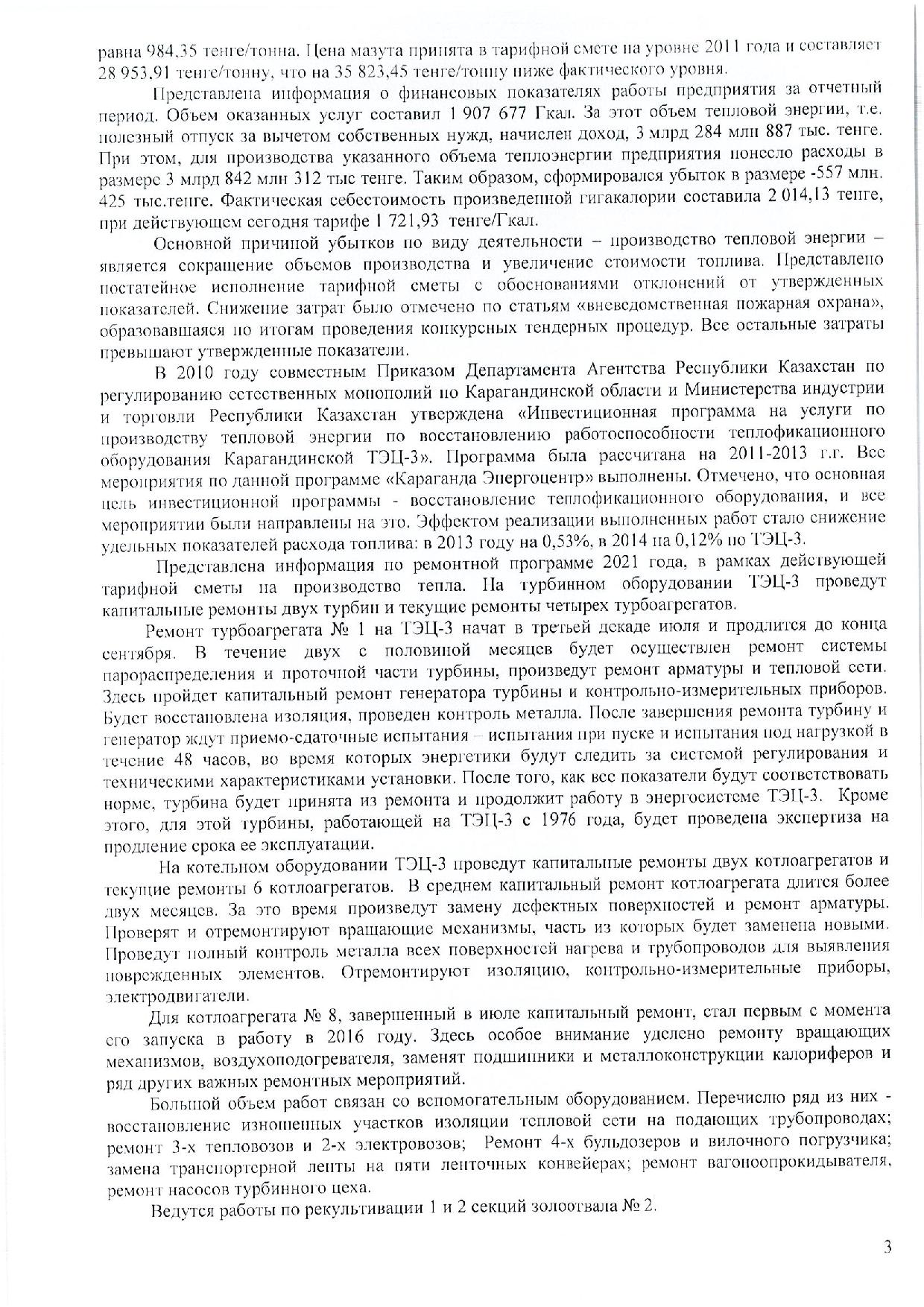 равна 984,35 тенге/тонна. Цена мазута принята в тарифной смете на уровне 2011 года и составляет 28 953,91 тенге/тонну, что на 35 823,45 тенге/тонну ниже фактического уровня.

Представлена информация о финансовых показателях работы предприятия за отчетный период. Объем оказанных услуг составил 1 907 677 Гкал. За этот объем тепловой энергии, т.е. полезный отпуск за вычетом собственных нужд, начислен доход, 3 млрд 284 млн 887 тыс. тенге. При этом, для производства указанного объема теплоэнергии предприятия понесло расходы в размере 3 млрд 842 млн 312 тыс тенге. Таким образом, сформировался убыток в размере -557 млн. 425 тыс.тенге. Фактическая себестоимость произведенной гигакалории составила 2 014,13 тенге, при действующем сегодня тарифе 1 721,93 тенге/Гкал.

Основной причиной убытков по виду деятельности – производство тепловой энергии – является сокращение объемов производства и увеличение стоимости топлива. Представлено постатейное исполнение тарифной сметы с обоснованиями отклонений от утвержденных показателей. Снижение затрат было отмечено по статьям «вневедомственная пожарная охрана», образовавшаяся по итогам проведения конкурсных тендерных процедур. Все остальные затраты превышают утвержденные показатели.

В 2010 году совместным Приказом Департамента Агентства Республики Казахстан по регулированию естественных монополий по Карагандинской области и Министерства индустрии и торговли Республики Казахстан утверждена «Инвестиционная программа на услуги по производству тепловой энергии по восстановлению работоспособности теплофикационного оборудования Карагандинской ТЭЦ-3». Программа была рассчитана на 2011-2013 г.г. Все мероприятия по данной программе «Караганда Энергоцентр» выполнены. Отмечено, что основная цель инвестиционной программы - восстановление теплофикационного оборудования, и все мероприятии были направлены на это. Эффектом реализации выполненных работ стало снижение удельных показателей расхода топлива: в 2013 году на 0,53%, в 2014 на 0,12% по ТЭЦ-3.

Представлена информация по ремонтной программе 2021 года, в рамках действующей тарифной сметы на производство тепла. На турбинном оборудовании ТЭЦ-3 проведут капитальные ремонты двух турбин и текущие ремонты четырех турбоагрегатов.

Ремонт турбоагрегата № 1 на ТЭЦ-3 начат в третьей декаде июля и продлится до конца сентября. В течение двух с половиной месяцев будет осуществлен ремонт системы парораспределения и проточной части турбины, произведут ремонт арматуры и тепловой сети. Здесь пройдет капитальный ремонт генератора турбины и контрольно-измерительных приборов. Будет восстановлена изоляция, проведен контроль металла. После завершения ремонта турбину и генератор ждут приемо-сдаточные испытания – испытания при пуске и испытания под нагрузкой в течение 48 часов, во время которых энергетики будут следить за системой регулирования и техническими характеристиками установки. После того, как все показатели будут соответствовать норме, турбина будет принята из ремонта и продолжит работу в энергосистеме ТЭЦ-3. Кроме этого, для этой турбины, работающей на ТЭЦ-3 с 1976 года, будет проведена экспертиза на продление срока ее эксплуатации.

На котельном оборудовании ТЭЦ-3 проведут капитальные ремонты двух котлоагрегатов и текущие ремонты 6 котлоагрегатов. В среднем капитальный ремонт котлоагрегата длится более двух месяцев. За это время произведут замену дефектных поверхностей и ремонт арматуры. Проверят и отремонтируют вращающие механизмы, часть из которых будет заменена новыми. Проведут полный контроль металла всех поверхностей нагрева и трубопроводов для выявления поврежденных элементов. Отремонтируют изоляцию, контрольно-измерительные приборы, электродвигатели.

Для котлоагрегата № 8, завершенный в июле капитальный ремонт, стал первым с момента его запуска в работу в 2016 году. Здесь особое внимание уделено ремонту вращающих механизмов, воздухоподогревателя, заменят подшипники и металлоконструкции калориферов и ряд других важных ремонтных мероприятий.

Большой объем работ связан со вспомогательным оборудованием. Перечислю ряд из них - восстановление изношенных участков изоляции тепловой сети на подающих трубопроводах; ремонт 3-х тепловозов и 2-х электровозов; Ремонт 4-х бульдозеров и вилочного погрузчика; замена транспортерной ленты на пяти ленточных конвейерах; ремонт вагоноопрокидывателя, ремонт насосов турбинного цеха.

Ведутся работы по рекультивации 1 и 2 секций золоотвала № 2.

3